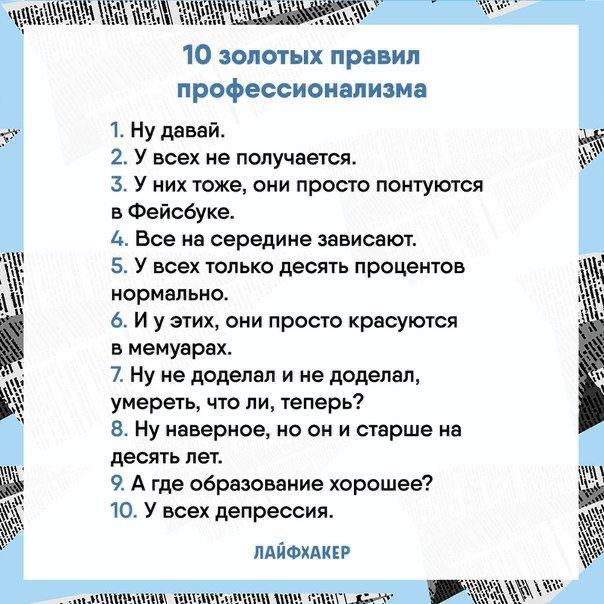 10 золотых правил профессионализма

1. Ну давай.
2. У всех не получается.
3. У них тоже, они просто понтуются в Фейсбуке.
4. Все на середине зависают.
5. У всех только десять процентов нормально.
6. И у этих, они просто красуются в мемуарах.
7. Ну не доделал и не доделал, умереть, что ли, теперь?
8. Ну наверное, но он и старше на десять лет.
9. А где образование хорошее?
10. У всех депрессия.

ЛАЙФХАКЕР